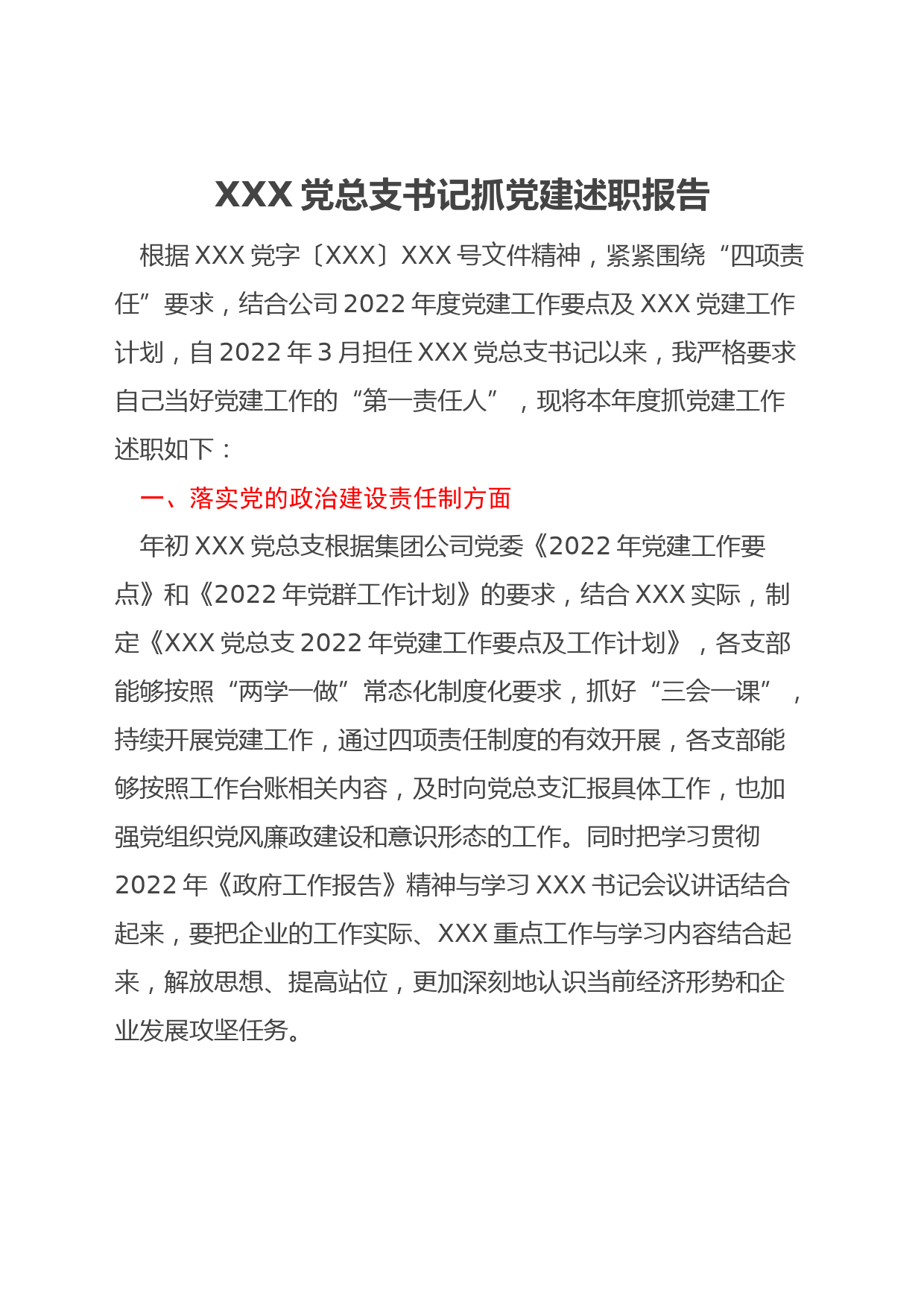 XXX 党总支书记抓党建述职报告

根据 XXX 党字〔XXX〕XXX 号文件精神，紧紧围绕“四项责任”要求，结合公司 2022 年度党建工作要点及 XXX 党建工作计划，自 2022 年 3 月担任 XXX 党总支书记以来，我严格要求自己当好党建工作的“第一责任人”，现将本年度抓党建工作述职如下：

一、落实党的政治建设责任制方面

年初 XXX 党总支根据集团公司党委《2022 年党建工作要点》和《2022 年党群工作计划》的要求，结合 XXX 实际，制定《XXX 党总支 2022 年党建工作要点及工作计划》，各支部能够按照“两学一做”常态化制度化要求，抓好“三会一课”，持续开展党建工作，通过四项责任制度的有效开展，各支部能够按照工作台账相关内容，及时向党总支汇报具体工作，也加强党组织党风廉政建设和意识形态的工作。同时把学习贯彻 2022 年《政府工作报告》精神与学习 XXX 书记会议讲话结合起来，要把企业的工作实际、XXX 重点工作与学习内容结合起来，解放思想、提高站位，更加深刻地认识当前经济形势和企业发展攻坚任务。